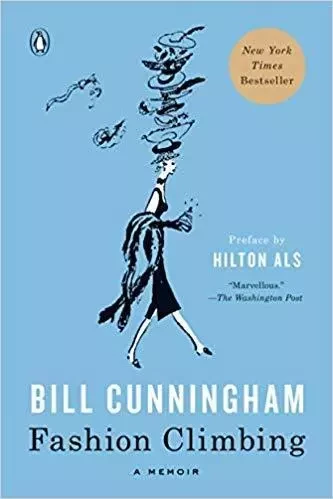 New York Times Bestseller

Preface by
HILTON ALS

"Marvellous."
—The Washington Post

BILL CUNNINGHAM
Fashion Climbing

A MEMOIR